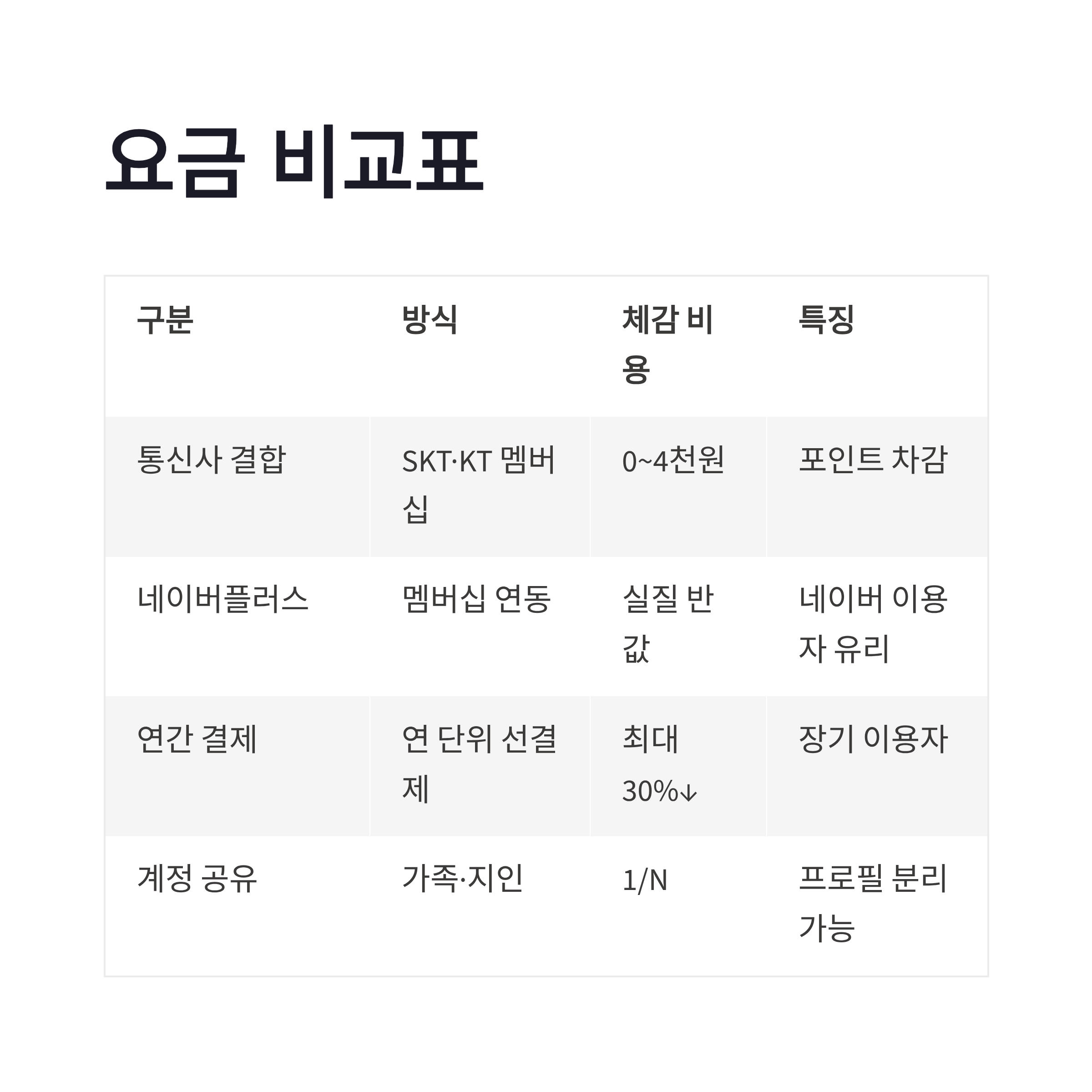 요금 비교표

| 구분 | 방식 | 체감 비용 | 특징 |
|---|---|---|---|
| 통신사 결합 | SKT·KT 멤버십 | 0~4천원 | 포인트 차감 |
| 네이버플러스 | 멤버십 연동 | 실질 반값 | 네이버 이용자 유리 |
| 연간 결제 | 연 단위 선결제 | 최대 30%↓ | 장기 이용자 |
| 계정 공유 | 가족·지인 | 1/N | 프로필 분리 가능 |